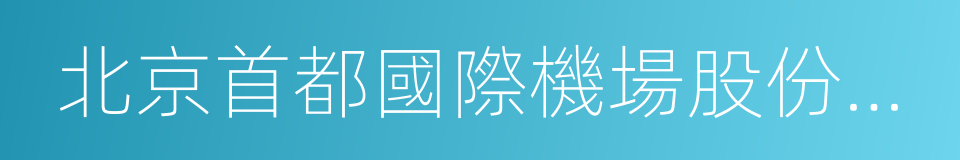 北京首都國際機場股份...